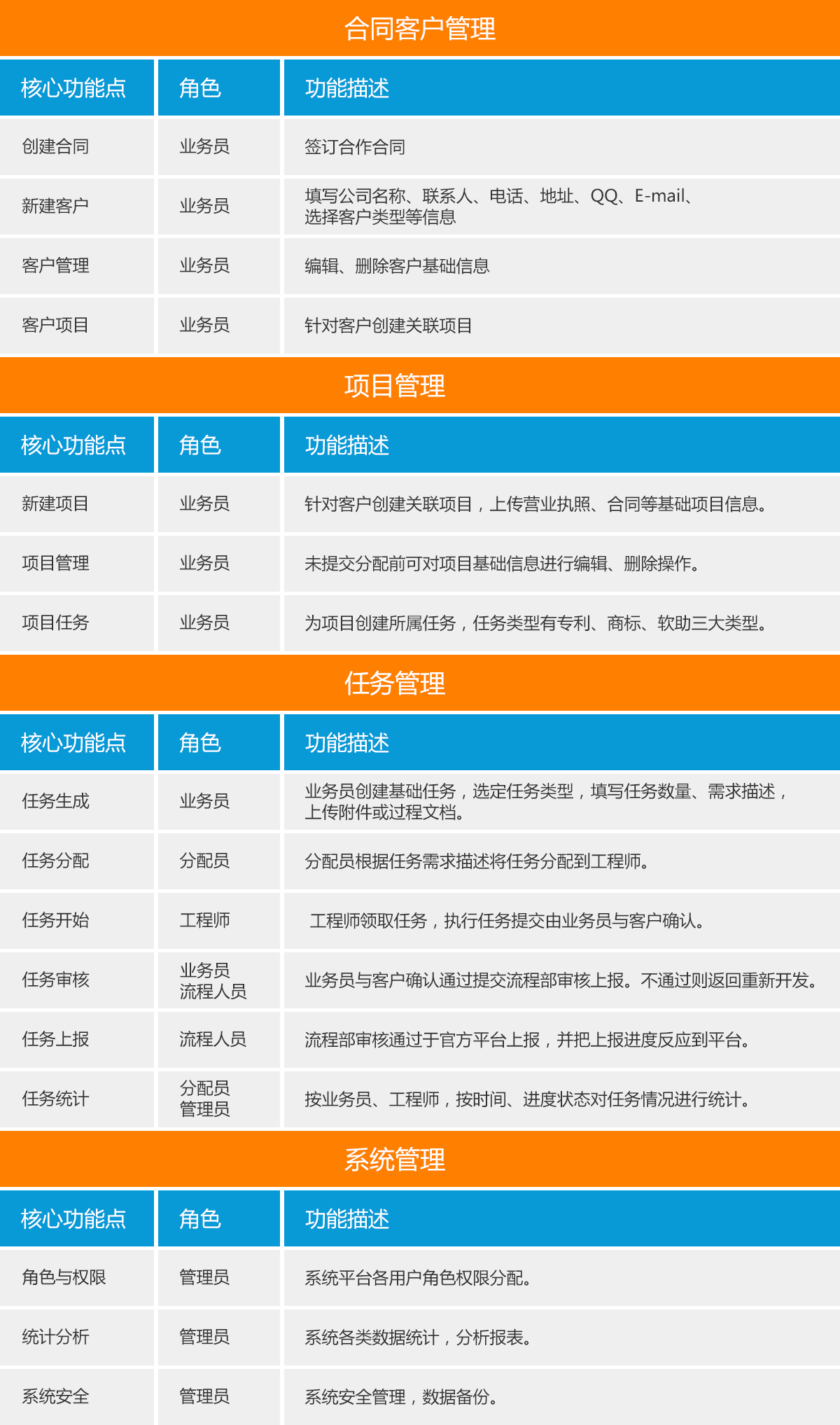 合同客户管理

| 核心功能点 | 角色 | 功能描述 |
|---|---|---|
| 创建合同 | 业务员 | 签订合作合同 |
| 新建客户 | 业务员 | 填写公司名称、联系人、电话、地址、QQ、E-mail、选择客户类型等信息 |
| 客户管理 | 业务员 | 编辑、删除客户基础信息 |
| 客户项目 | 业务员 | 针对客户创建关联项目 |

项目管理

| 核心功能点 | 角色 | 功能描述 |
|---|---|---|
| 新建项目 | 业务员 | 针对客户创建关联项目，上传营业执照、合同等基础项目信息。 |
| 项目管理 | 业务员 | 未提交分配前可对项目基础信息进行编辑、删除操作。 |
| 项目任务 | 业务员 | 为项目创建所属任务，任务类型有专利、商标、软助三大类型。 |

任务管理

| 核心功能点 | 角色 | 功能描述 |
|---|---|---|
| 任务生成 | 业务员 | 业务员创建基础任务，选定任务类型，填写任务数量、需求描述，上传附件或过程文档。 |
| 任务分配 | 分配员 | 分配员根据任务需求描述将任务分配到工程师。 |
| 任务开始 | 工程师 | 工程师领取任务，执行任务提交由业务员与客户确认。 |
| 任务审核 | 业务员 流程人员 | 业务员与客户确认通过提交流程部审核上报。不通过则返回重新开发。 |
| 任务上报 | 流程人员 | 流程部审核通过于官方平台上报，并把上报进度反应到平台。 |
| 任务统计 | 分配员 管理员 | 按业务员、工程师，按时间、进度状态对任务情况进行统计。 |

系统管理

| 核心功能点 | 角色 | 功能描述 |
|---|---|---|
| 角色与权限 | 管理员 | 系统平台各用户角色权限分配。 |
| 统计分析 | 管理员 | 系统各类数据统计，分析报表。 |
| 系统安全 | 管理员 | 系统安全管理，数据备份。 |